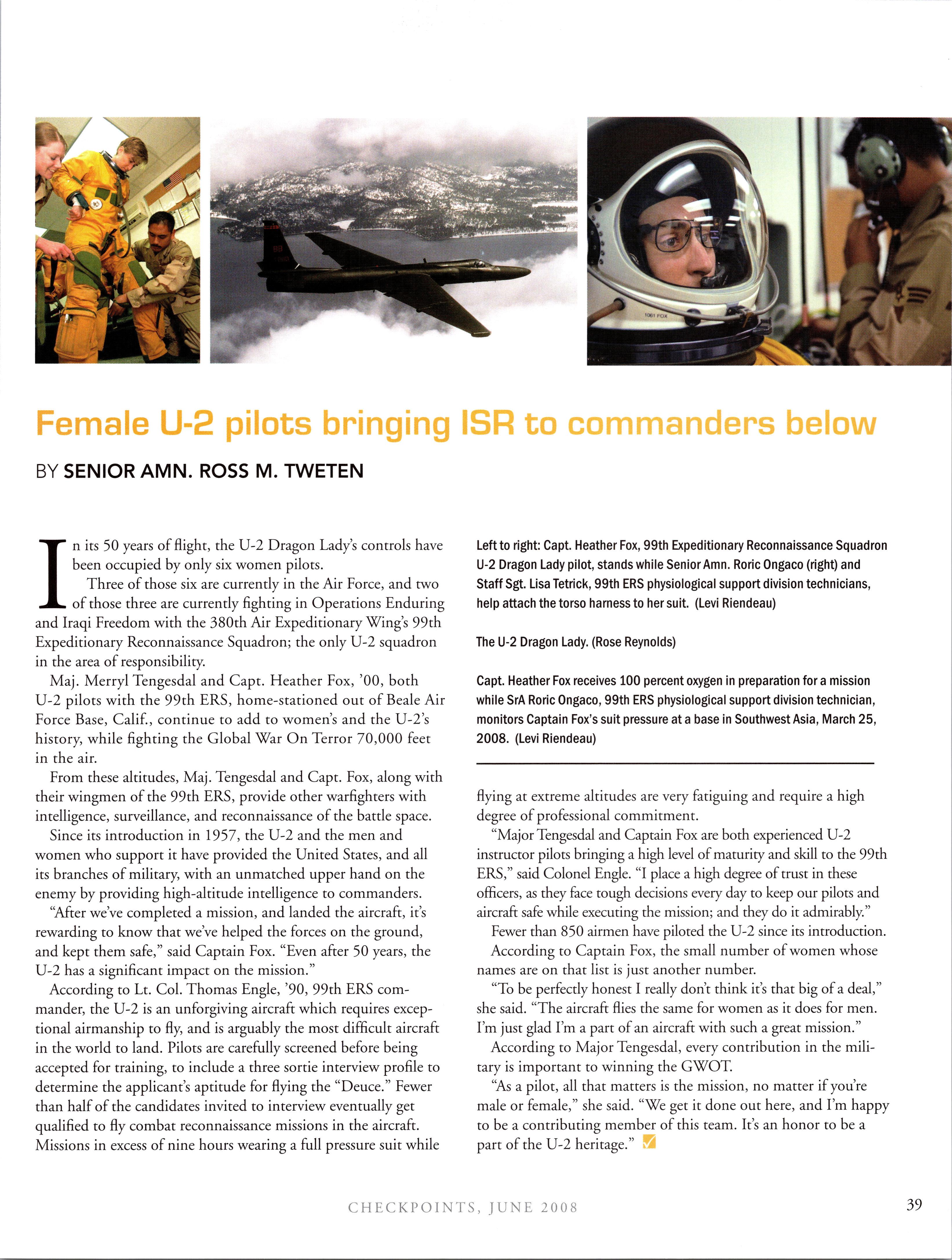 1061 FOX

Female U-2 pilots bringing ISR to commanders below

BY SENIOR AMN. ROSS M. TWETEN

In its 50 years of flight, the U-2 Dragon Lady's controls have been occupied by only six women pilots.

Three of those six are currently in the Air Force, and two of those three are currently fighting in Operations Enduring and Iraqi Freedom with the 380th Air Expeditionary Wing's 99th Expeditionary Reconnaissance Squadron; the only U-2 squadron in the area of responsibility.

Maj. Merryl Tengesdal and Capt. Heather Fox, '00, both U-2 pilots with the 99th ERS, home-stationed out of Beale Air Force Base, Calif., continue to add to women's and the U-2's history, while fighting the Global War On Terror 70,000 feet in the air.

From these altitudes, Maj. Tengesdal and Capt. Fox, along with their wingmen of the 99th ERS, provide other warfighters with intelligence, surveillance, and reconnaissance of the battle space.

Since its introduction in 1957, the U-2 and the men and women who support it have provided the United States, and all its branches of military, with an unmatched upper hand on the enemy by providing high-altitude intelligence to commanders.

"After we've completed a mission, and landed the aircraft, it's rewarding to know that we've helped the forces on the ground, and kept them safe," said Captain Fox. "Even after 50 years, the U-2 has a significant impact on the mission."

According to Lt. Col. Thomas Engle, '90, 99th ERS commander, the U-2 is an unforgiving aircraft which requires exceptional airmanship to fly, and is arguably the most difficult aircraft in the world to land. Pilots are carefully screened before being accepted for training, to include a three sortie interview profile to determine the applicant's aptitude for flying the "Deuce." Fewer than half of the candidates invited to interview eventually get qualified to fly combat reconnaissance missions in the aircraft. Missions in excess of nine hours wearing a full pressure suit while

Left to right: Capt. Heather Fox, 99th Expeditionary Reconnaissance Squadron U-2 Dragon Lady pilot, stands while Senior Amn. Roric Ongaco (right) and Staff Sgt. Lisa Tetrick, 99th ERS physiological support division technicians, help attach the torso harness to her suit. (Levi Riendeau)

The U-2 Dragon Lady. (Rose Reynolds)

Capt. Heather Fox receives 100 percent oxygen in preparation for a mission while SrA Roric Ongaco, 99th ERS physiological support division technician, monitors Captain Fox's suit pressure at a base in Southwest Asia, March 25, 2008. (Levi Riendeau)

flying at extreme altitudes are very fatiguing and require a high degree of professional commitment.

"Major Tengesdal and Captain Fox are both experienced U-2 instructor pilots bringing a high level of maturity and skill to the 99th ERS," said Colonel Engle. "I place a high degree of trust in these officers, as they face tough decisions every day to keep our pilots and aircraft safe while executing the mission; and they do it admirably."

Fewer than 850 airmen have piloted the U-2 since its introduction.

According to Captain Fox, the small number of women whose names are on that list is just another number.

"To be perfectly honest I really don't think it's that big of a deal," she said. "The aircraft flies the same for women as it does for men. I'm just glad I'm a part of an aircraft with such a great mission."

According to Major Tengesdal, every contribution in the military is important to winning the GWOT.

"As a pilot, all that matters is the mission, no matter if you're male or female," she said. "We get it done out here, and I'm happy to be a contributing member of this team. It's an honor to be a part of the U-2 heritage."

CHECKPOINTS, JUNE 2008

39